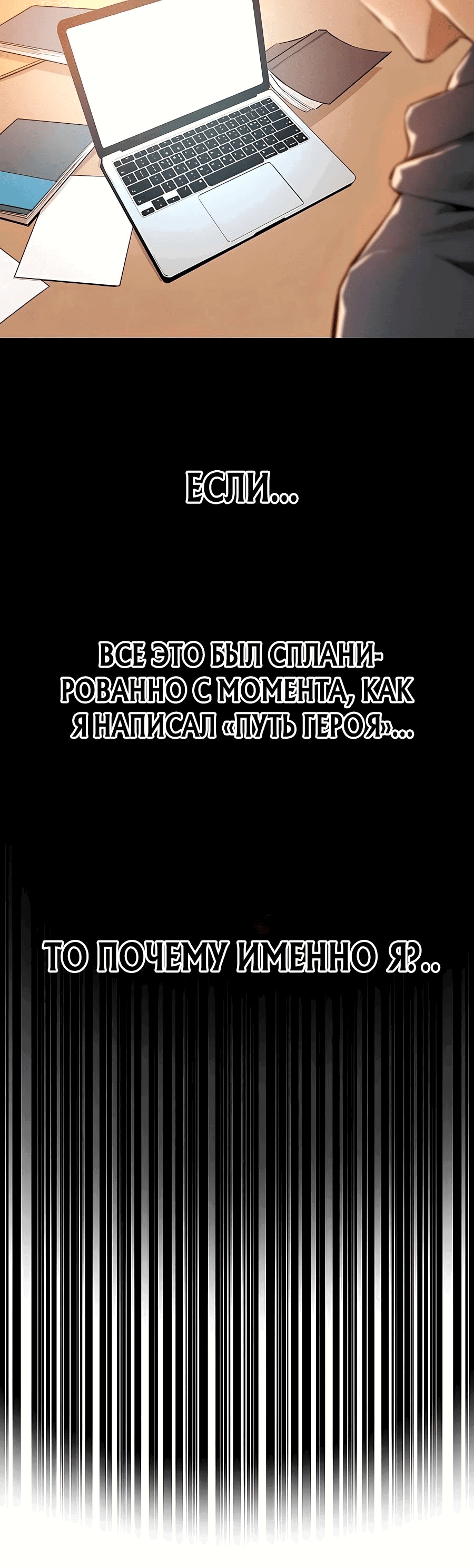 ЕСЛИ...

ВСЕ ЭТО БЫЛ СПЛАНИРОВАННО С МОМЕНТА, КАК Я НАПИСАЛ «ПУТЬ ГЕРОЯ»...

ТО ПОЧЕМУ ИМЕННО Я?..